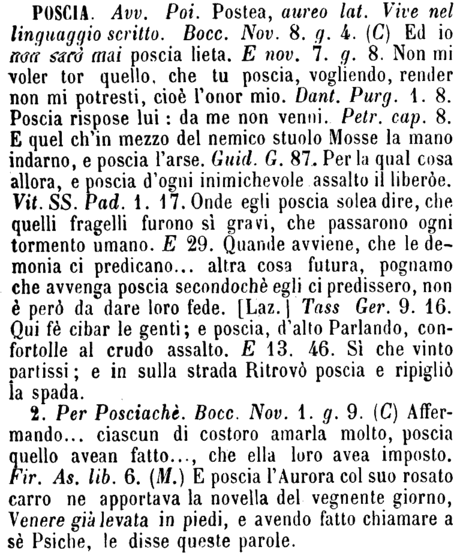 POSCIA. Avv. Poi. Postea, aureo lat. Vive nel linguaggio scritto. Bocc. Nov. 8. g. 4. (C) Ed io non sarò mai poscia lieta. E nov. 7. g. 8. Non mi voler tor quello, che tu poscia, vogliendo, render non mi potresti, cioè l'onor mio. Dant. Purg. 1. 8. Poscia rispose lui : da me non venni. Petr. cap. 8. E quel ch'in mezzo del nemico stuolo Mosse la mano indarno, e poscia l'arse. Guid. G. 87. Per la qual cosa allora, e poscia d'ogni inimichevole assalto il liberòe. Vit. SS. Pad. 1. 17. Onde egli poscia solea dire, che quelli fragelli furono sì gravi, che passarono ogni tormento umano. E 29. Quande avviene, che le demonia ci predicano... altra cosa futura, pognamo che avvenga poscia secondochè egli ci predissero, non è però da dare loro fede. [Laz.] Tass Ger. 9. 16. Qui fè cibar le genti; e poscia, d'alto Parlando, confortolle al crudo assalto. E 13. 46. Sì che vinto partissi; e in sulla strada Ritrovò poscia e ripigliò la spada.

2. Per Posciachè. Bocc. Nov. 1. g. 9. (C) Affermando... ciascun di costoro amarla molto, poscia quello avean fatto..., che ella loro avea imposto. Fir. As. lib. 6. (M.) E poscia l'Aurora col suo rosato carro ne apportava la novella del vegnente giorno, Venere già levata in piedi, e avendo fatto chiamare a sè Psiche, le disse queste parole.